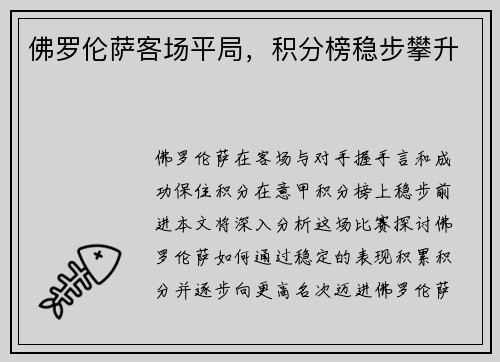 佛罗伦萨客场平局，积分榜稳步攀升

佛罗伦萨在客场与对手握手言和成功保住积分在意甲积分榜上稳步前进本文将深入分析这场比赛探讨佛罗伦萨如何通过稳定的表现积累积分并逐步向更高名次迈进佛罗伦萨